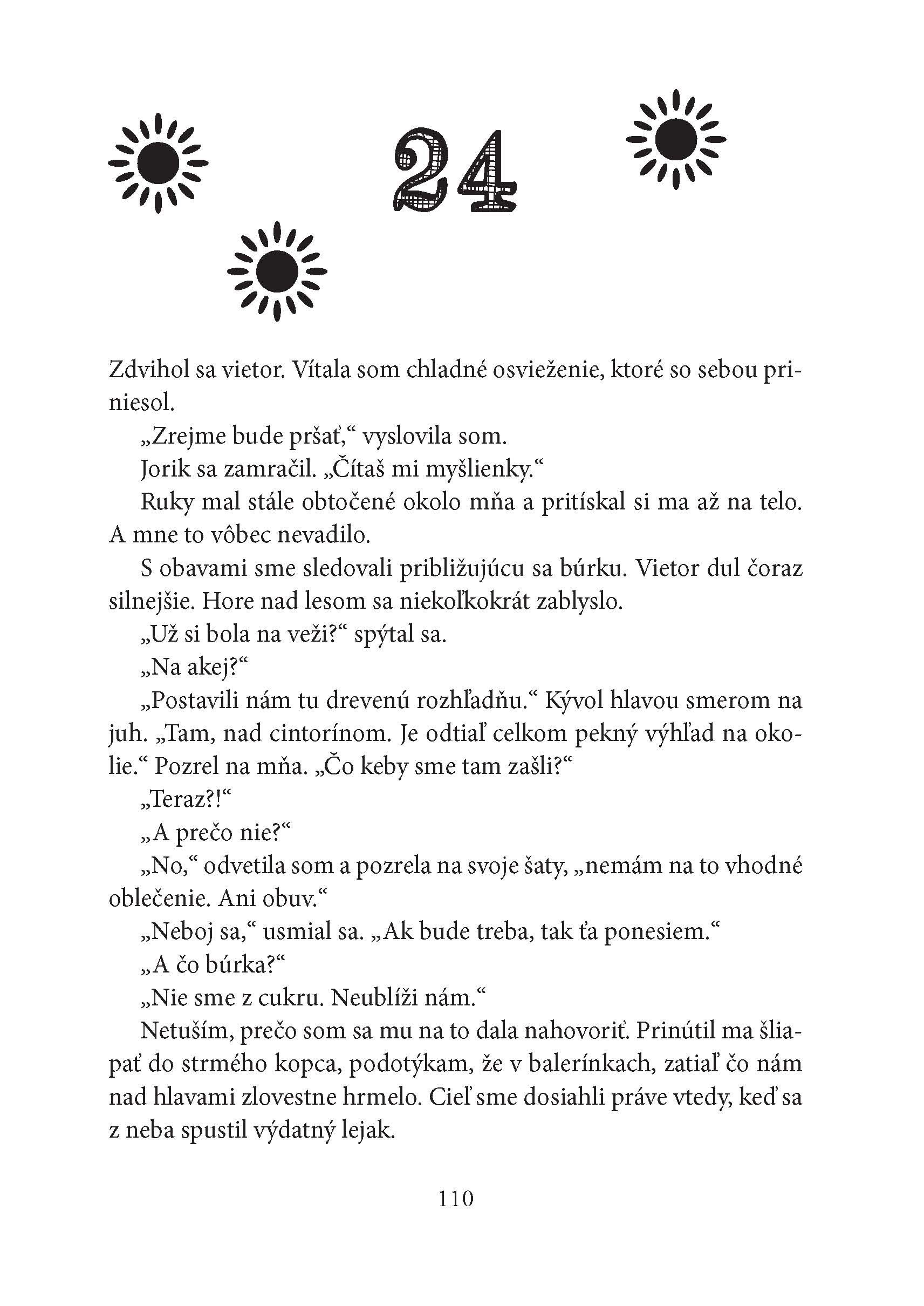 24

Zdvihol sa vietor. Vítala som chladné osvieženie, ktoré so sebou priniesol.

„Zrejme bude pršať,“ vyslovila som.

Jorik sa zamračil. „Čítaš mi myšlienky.“

Ruky mal stále obtočené okolo mňa a pritískal si ma až na telo. A mne to vôbec nevadilo.

S obavami sme sledovali približujúcu sa búrku. Vietor dul čoraz silnejšie. Hore nad lesom sa niekoľkokrát zablyslo.

„Už si bola na veži?“ spýtal sa.

„Na akej?“

„Postavili nám tu drevenú rozhľadňu.“ Kývol hlavou smerom na juh. „Tam, nad cintorínom. Je odtiaľ celkom pekný výhľad na okolie.“ Pozrel na mňa. „Čo keby sme tam zašli?“

„Teraz?!“

„A prečo nie?“

„No,“ odvetila som a pozrela na svoje šaty, „nemám na to vhodné oblečenie. Ani obuv.“

„Neboj sa,“ usmial sa. „Ak bude treba, tak ťa ponesiem.“

„A čo búrka?“

„Nie sme z cukru. Neublíži nám.“

Netuším, prečo som sa mu na to dala nahovoriť. Prinútil ma šliapať do strmého kopca, podotýkam, že v balerínkach, zatiaľ čo nám nad hlavami zlovestne hrmelo. Cieľ sme dosiahli práve vtedy, keď sa z neba spustil výdatný lejak.

110